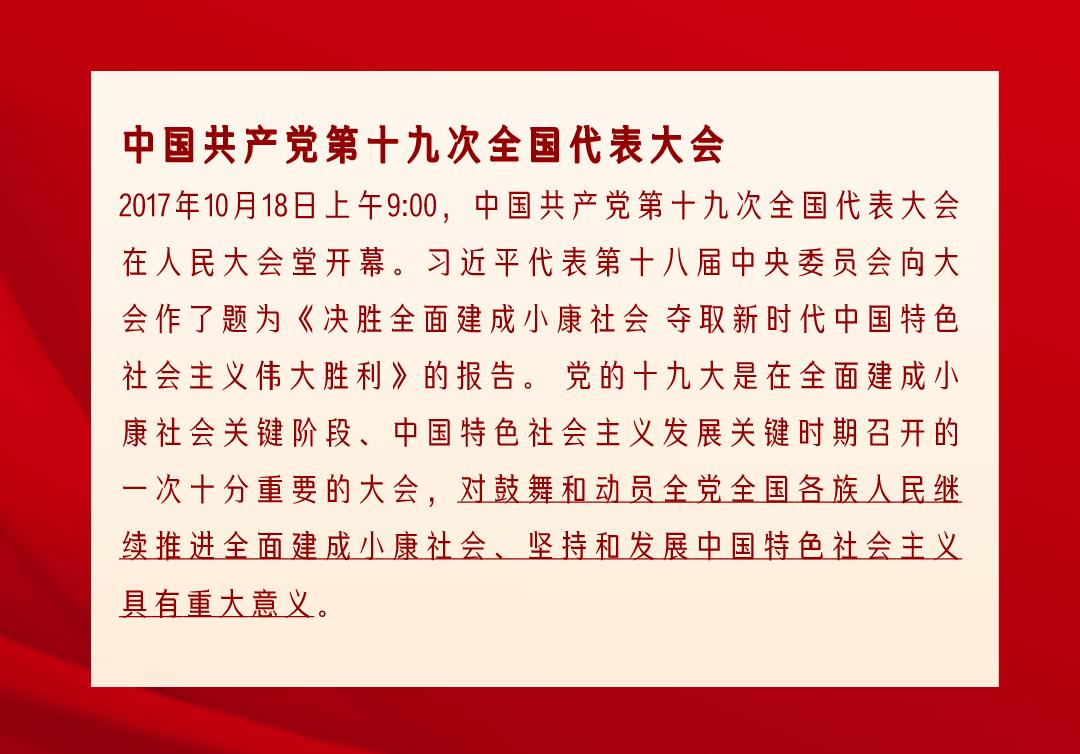 中国共产党第十九次全国代表大会

2017年10月18日上午9:00，中国共产党第十九次全国代表大会在人民大会堂开幕。习近平代表第十八届中央委员会向大会作了题为《决胜全面建成小康社会 夺取新时代中国特色社会主义伟大胜利》的报告。党的十九大是在全面建成小康社会关键阶段、中国特色社会主义发展关键时期召开的一次十分重要的大会，对鼓舞和动员全党全国各族人民继续推进全面建成小康社会、坚持和发展中国特色社会主义具有重大意义。